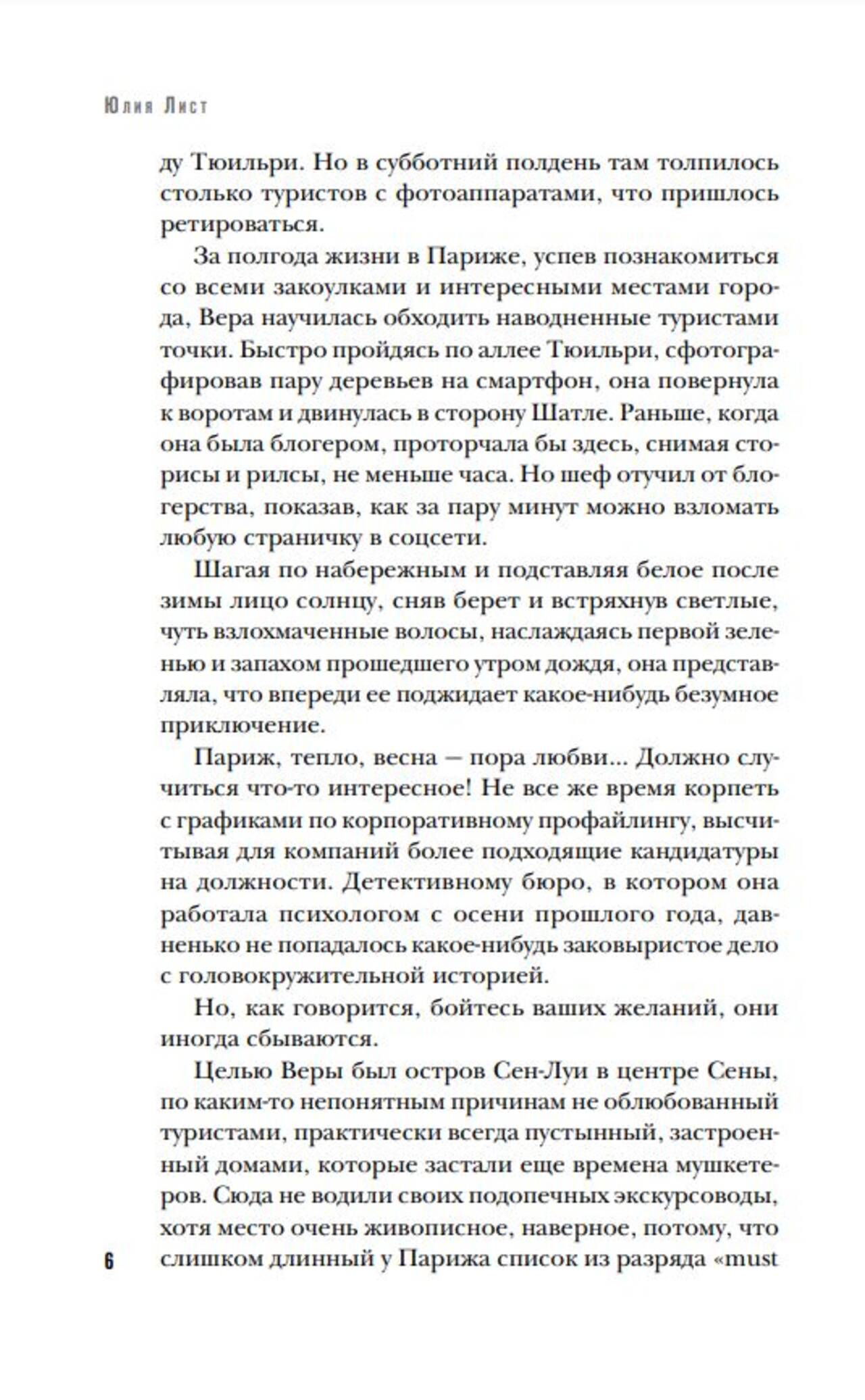 Юлия Лист

ду Тюильри. Но в субботний полдень там толпилось столько туристов с фотоаппаратами, что пришлось ретироваться.

За полгода жизни в Париже, успев познакомиться со всеми закоулками и интересными местами города, Вера научилась обходить наводненные туристами точки. Быстро пройдясь по аллее Тюильри, сфотографировав пару деревьев на смартфон, она повернула к воротам и двинулась в сторону Шатле. Раньше, когда она была блогером, проторчала бы здесь, снимая сторисы и рилсы, не меньше часа. Но шеф отучил от блогерства, показав, как за пару минут можно взломать любую страничку в соцсети.

Шагая по набережным и подставляя белое после зимы лицо солнцу, сняв берет и встряхнув светлые, чуть взлохмаченные волосы, наслаждаясь первой зеленью и запахом прошедшего утром дождя, она представляла, что впереди ее поджидает какое-нибудь безумное приключение.

Париж, тепло, весна — пора любви... Должно случиться что-то интересное! Не все же время корпеть с графиками по корпоративному профайлингу, высчитывая для компаний более подходящие кандидатуры на должности. Детективному бюро, в котором она работала психологом с осени прошлого года, давненько не попадалось какое-нибудь заковыристое дело с головокружительной историей.

Но, как говорится, бойтесь ваших желаний, они иногда сбываются.

Целью Веры был остров Сен-Луи в центре Сены, по каким-то непонятным причинам не облюбованный туристами, практически всегда пустынный, застроенный домами, которые застали еще времена мушкетеров. Сюда не водили своих подопечных экскурсоводы, хотя место очень живописное, наверное, потому, что слишком длинный у Парижа список из разряда «must

6